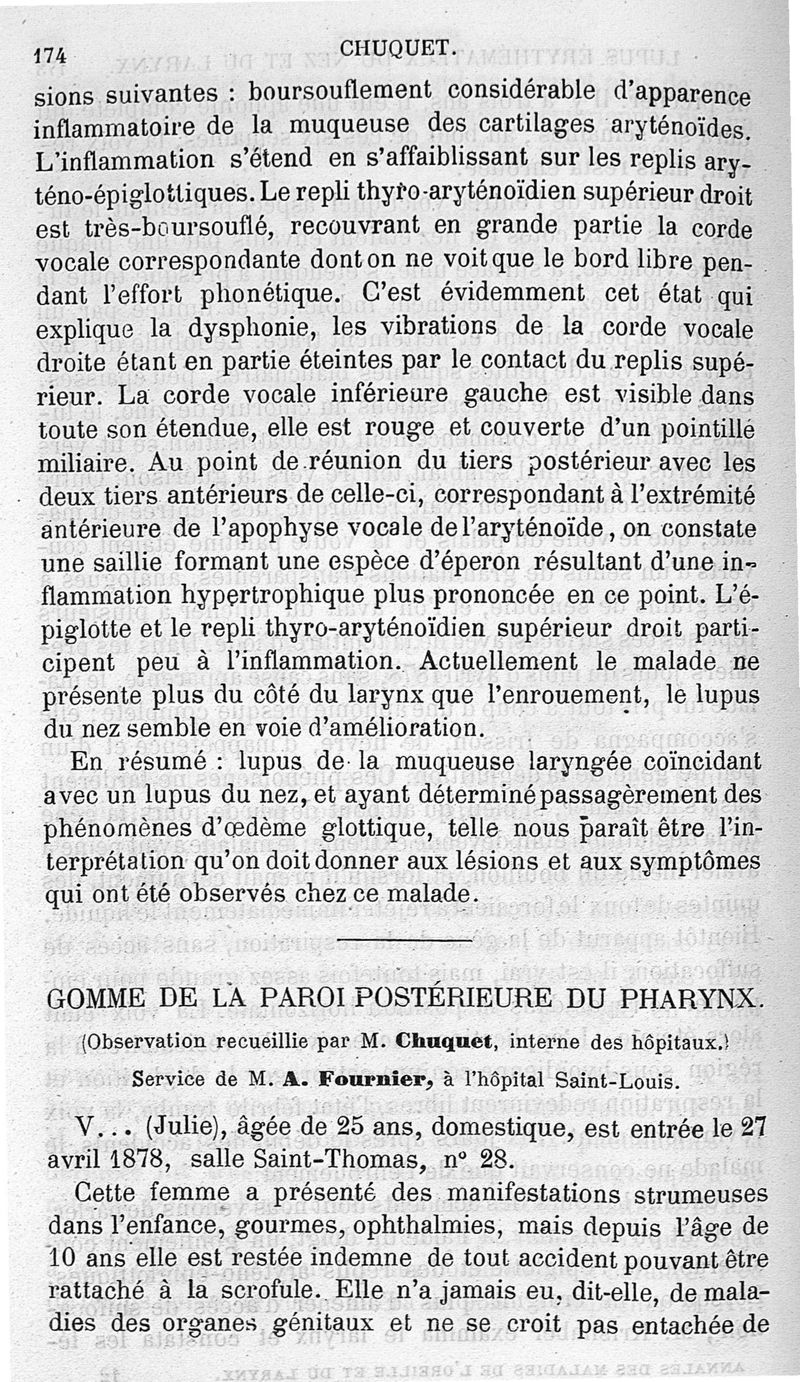 174 CHUQUET.

sions suivantes : boursouflement considérable d'apparence inflammatoire de la muqueuse des cartilages aryténoïdes. L'inflammation s'étend en s'affaiblissant sur les replis aryténo-épiglottiques. Le repli thyro-aryténoïdien supérieur droit est très-boursouflé, recouvrant en grande partie la corde vocale correspondante dont on ne voit que le bord libre pendant l'effort phonétique. C'est évidemment cet état qui explique la dysphonie, les vibrations de la corde vocale droite étant en partie éteintes par le contact du replis supérieur. La corde vocale inférieure gauche est visible dans toute son étendue, elle est rouge et couverte d'un pointillé miliaire. Au point de réunion du tiers postérieur avec les deux tiers antérieurs de celle-ci, correspondant à l'extrémité antérieure de l'apophyse vocale de l'aryténoïde, on constate une saillie formant une espèce d'éperon résultant d'une inflammation hypertrophique plus prononcée en ce point. L'épiglotte et le repli thyro-aryténoïdien supérieur droit participent peu à l'inflammation. Actuellement le malade ne présente plus du côté du larynx que l'enrouement, le lupus du nez semble en voie d'amélioration.

En résumé : lupus de la muqueuse laryngée coïncidant avec un lupus du nez, et ayant déterminé passagèrement des phénomènes d'œdème glottique, telle nous paraît être l'interprétation qu'on doit donner aux lésions et aux symptômes qui ont été observés chez ce malade.

GOMME DE LA PAROI POSTÉRIEURE DU PHARYNX.

(Observation recueillie par M. Chuquet, interne des hôpitaux.)

Service de M. A. Fournier, à l'hôpital Saint-Louis.

V... (Julie), âgée de 25 ans, domestique, est entrée le 27 avril 1878, salle Saint-Thomas, nº 28.

Cette femme a présenté des manifestations strumeuses dans l'enfance, gourmes, ophthalmies, mais depuis l'âge de 10 ans elle est restée indemne de tout accident pouvant être rattaché à la scrofule. Elle n'a jamais eu, dit-elle, de maladies des organes génitaux et ne se croit pas entachée de